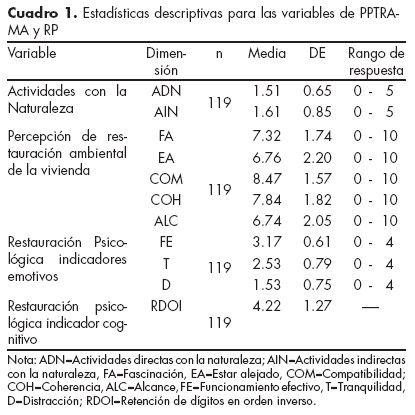 **Cuadro 1.** Estadísticas descriptivas para las variables de PPTRAMA y RP

| Variable | Dimensión | n | Media | DE | Rango de respuesta |
|---|---|---|---|---|---|
| Actividades con la Naturaleza | ADN | 119 | 1.51 | 0.65 | 0 - 5 |
| | AIN | | 1.61 | 0.85 | 0 - 5 |
| Percepción de restauración ambiental de la vivienda | FA | 119 | 7.32 | 1.74 | 0 - 10 |
| | EA | | 6.76 | 2.20 | 0 - 10 |
| | COM | | 8.47 | 1.57 | 0 - 10 |
| | COH | | 7.84 | 1.82 | 0 - 10 |
| | ALC | | 6.74 | 2.05 | 0 - 10 |
| Restauración Psicológica indicadores emotivos | FE | 119 | 3.17 | 0.61 | 0 - 4 |
| | T | | 2.53 | 0.79 | 0 - 4 |
| | D | | 1.53 | 0.75 | 0 - 4 |
| Restauración psicológica indicador cognitivo | RDOI | 119 | 4.22 | 1.27 | — |

Nota: ADN–Actividades directas con la naturaleza; AIN–Actividades indirectas con la naturaleza, FA–Fascinación, EA–Estar alejado, COM–Compatibilidad; COH–Coherencia, ALC–Alcance, FE–Funcionamiento efectivo, T–Tranquilidad, D–Distracción; RDOI–Retención de dígitos en orden inverso.